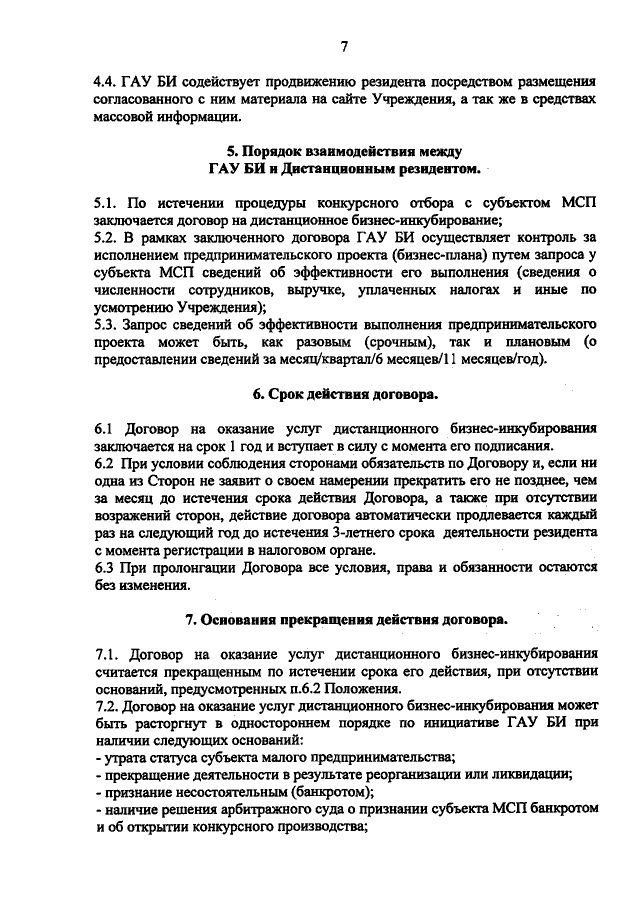 7

4.4. ГАУ БИ содействует продвижению резидента посредством размещения согласованного с ним материала на сайте Учреждения, а так же в средствах массовой информации.

5. Порядок взаимодействия между ГАУ БИ и Дистанционным резидентом.

5.1. По истечении процедуры конкурсного отбора с субъектом МСП заключается договор на дистанционное бизнес-инкубирование;
5.2. В рамках заключенного договора ГАУ БИ осуществляет контроль за исполнением предпринимательского проекта (бизнес-плана) путем запроса у субъекта МСП сведений об эффективности его выполнения (сведения о численности сотрудников, выручке, уплаченных налогах и иные по усмотрению Учреждения);
5.3. Запрос сведений об эффективности выполнения предпринимательского проекта может быть, как разовым (срочным), так и плановым (о предоставлении сведений за месяц/квартал/6 месяцев/11 месяцев/год).

6. Срок действия договора.

6.1 Договор на оказание услуг дистанционного бизнес-инкубирования заключается на срок 1 год и вступает в силу с момента его подписания.
6.2 При условии соблюдения сторонами обязательств по Договору и, если ни одна из Сторон не заявит о своем намерении прекратить его не позднее, чем за месяц до истечения срока действия Договора, а также при отсутствии возражений сторон, действие договора автоматически продлевается каждый раз на следующий год до истечения 3-летнего срока деятельности резидента с момента регистрации в налоговом органе.
6.3 При пролонгации Договора все условия, права и обязанности остаются без изменения.

7. Основания прекращения действия договора.

7.1. Договор на оказание услуг дистанционного бизнес-инкубирования считается прекращенным по истечении срока его действия, при отсутствии оснований, предусмотренных п.6.2 Положения.
7.2. Договор на оказание услуг дистанционного бизнес-инкубирования может быть расторгнут в одностороннем порядке по инициативе ГАУ БИ при наличии следующих оснований:
- утрата статуса субъекта малого предпринимательства;
- прекращение деятельности в результате реорганизации или ликвидации;
- признание несостоятельным (банкротом);
- наличие решения арбитражного суда о признании субъекта МСП банкротом и об открытии конкурсного производства;